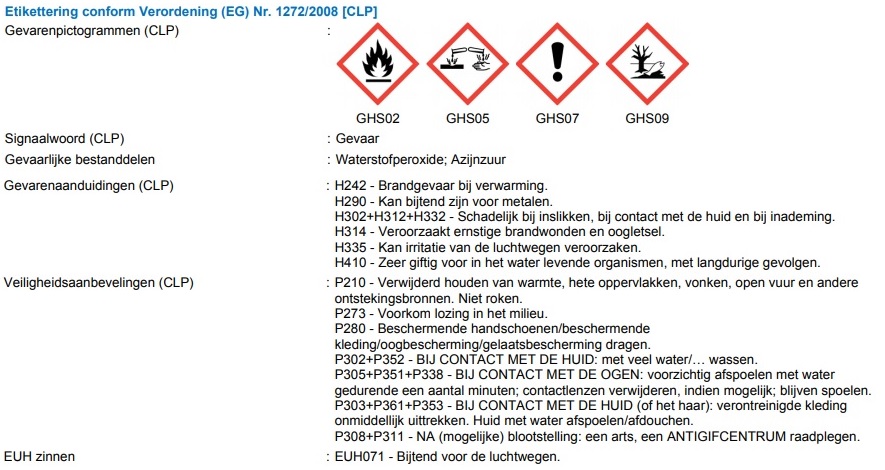 Etikettering conform Verordening (EG) Nr. 1272/2008 [CLP]

Gevarenpictogrammen (CLP) :

GHS02 GHS05 GHS07 GHS09

Signaalwoord (CLP) : Gevaar

Gevaarlijke bestanddelen : Waterstofperoxide; Azijnzuur

Gevarenaanduidingen (CLP) : H242 - Brandgevaar bij verwarming.
H290 - Kan bijtend zijn voor metalen.
H302+H312+H332 - Schadelijk bij inslikken, bij contact met de huid en bij inademing.
H314 - Veroorzaakt ernstige brandwonden en oogletsel.
H335 - Kan irritatie van de luchtwegen veroorzaken.
H410 - Zeer giftig voor in het water levende organismen, met langdurige gevolgen.

Veiligheidsaanbevelingen (CLP) : P210 - Verwijderd houden van warmte, hete oppervlakken, vonken, open vuur en andere ontstekingsbronnen. Niet roken.
P273 - Voorkom lozing in het milieu.
P280 - Beschermende handschoenen/beschermende kleding/oogbescherming/gelaatsbescherming dragen.
P302+P352 - BIJ CONTACT MET DE HUID: met veel water/… wassen.
P305+P351+P338 - BIJ CONTACT MET DE OGEN: voorzichtig afspoelen met water gedurende een aantal minuten; contactlenzen verwijderen, indien mogelijk; blijven spoelen.
P303+P361+P353 - BIJ CONTACT MET DE HUID (of het haar): verontreinigde kleding onmiddellijk uittrekken. Huid met water afspoelen/afdouchen.
P308+P311 - NA (mogelijke) blootstelling: een arts, een ANTIGIFCENTRUM raadplegen.

EUH zinnen : EUH071 - Bijtend voor de luchtwegen.